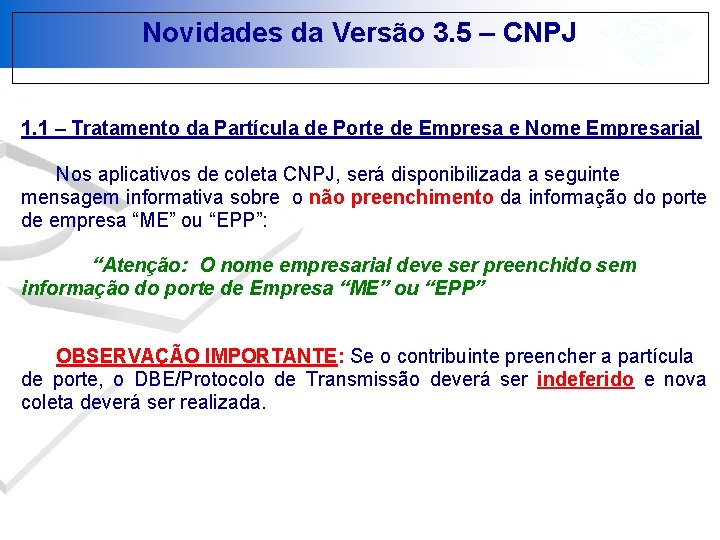 Novidades da Versão 3.5 – CNPJ

1.1 – Tratamento da Partícula de Porte de Empresa e Nome Empresarial

Nos aplicativos de coleta CNPJ, será disponibilizada a seguinte mensagem informativa sobre o não preenchimento da informação do porte de empresa “ME” ou “EPP”:

“Atenção: O nome empresarial deve ser preenchido sem informação do porte de Empresa “ME” ou “EPP”

OBSERVAÇÃO IMPORTANTE: Se o contribuinte preencher a partícula de porte, o DBE/Protocolo de Transmissão deverá ser indeferido e nova coleta deverá ser realizada.